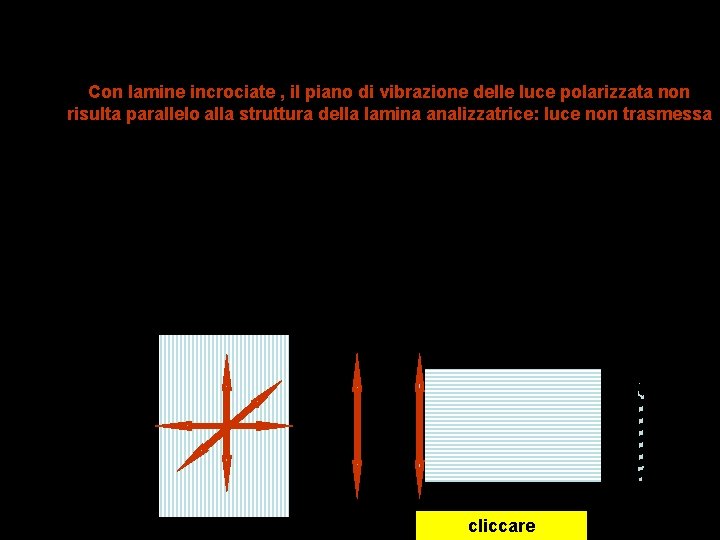 Con lamine incrociate , il piano di vibrazione delle luce polarizzata non risulta parallelo alla struttura della lamina analizzatrice: luce non trasmessa

cliccare